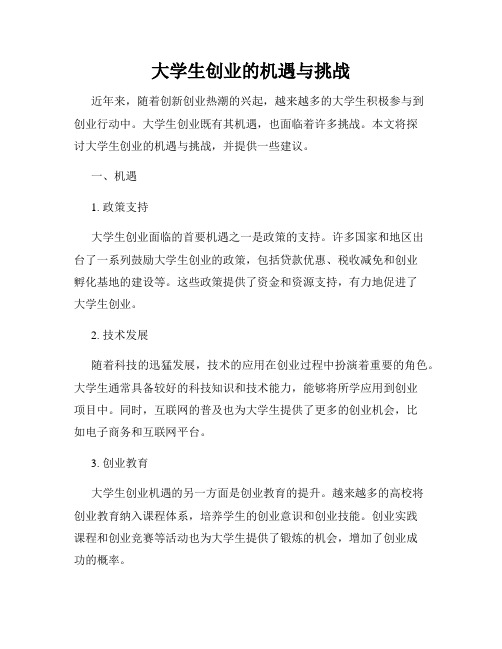 大学生创业的机遇与挑战

近年来，随着创新创业热潮的兴起，越来越多的大学生积极参与到创业行动中。大学生创业既有其机遇，也面临着许多挑战。本文将探讨大学生创业的机遇与挑战，并提供一些建议。

一、机遇

1. 政策支持

大学生创业面临的首要机遇之一是政策的支持。许多国家和地区出台了一系列鼓励大学生创业的政策，包括贷款优惠、税收减免和创业孵化基地的建设等。这些政策提供了资金和资源支持，有力地促进了大学生创业。

2. 技术发展

随着科技的迅猛发展，技术的应用在创业过程中扮演着重要的角色。大学生通常具备较好的科技知识和技术能力，能够将所学应用到创业项目中。同时，互联网的普及也为大学生提供了更多的创业机会，比如电子商务和互联网平台。

3. 创业教育

大学生创业机遇的另一方面是创业教育的提升。越来越多的高校将创业教育纳入课程体系，培养学生的创业意识和创业技能。创业实践课程和创业竞赛等活动也为大学生提供了锻炼的机会，增加了创业成功的概率。